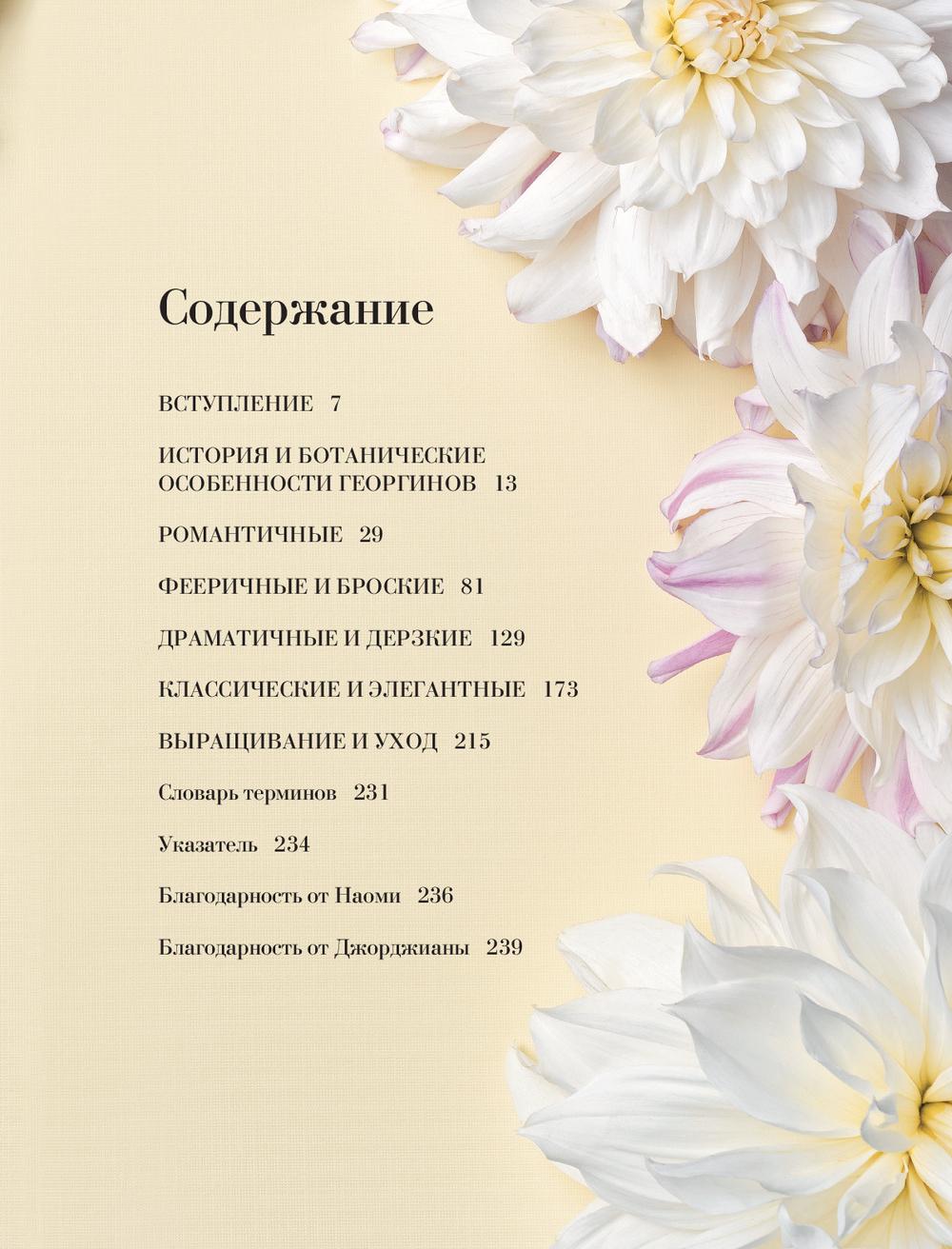 Содержание

ВСТУПЛЕНИЕ 7

ИСТОРИЯ И БОТАНИЧЕСКИЕ ОСОБЕННОСТИ ГЕОРГИНОВ 13

РОМАНТИЧНЫЕ 29

ФЕЕРИЧНЫЕ И БРОСКИЕ 81

ДРАМАТИЧНЫЕ И ДЕРЗКИЕ 129

КЛАССИЧЕСКИЕ И ЭЛЕГАНТНЫЕ 173

ВЫРАЩИВАНИЕ И УХОД 215

Словарь терминов 231

Указатель 234

Благодарность от Наоми 236

Благодарность от Джорджианы 239